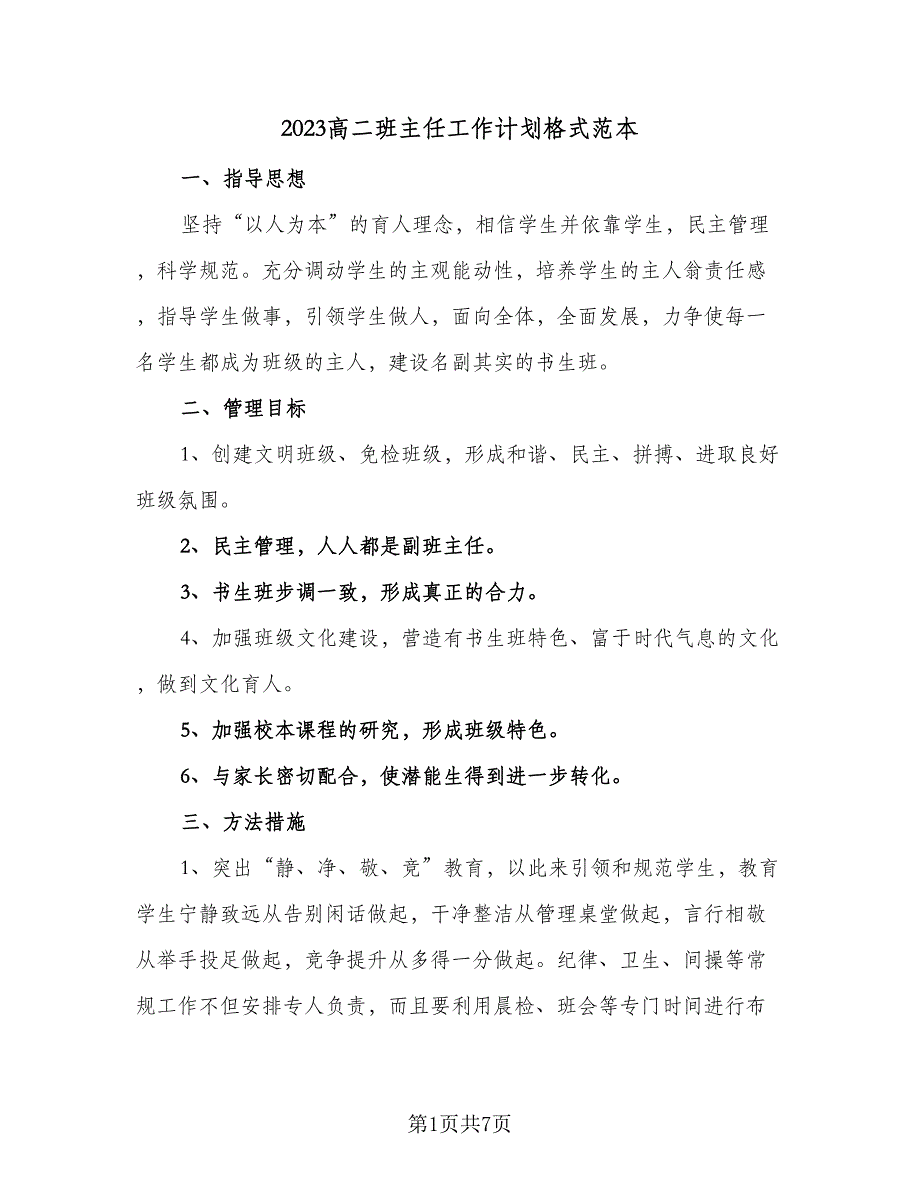 2023高二班主任工作计划格式范本

一、指导思想

坚持“以人为本”的育人理念，相信学生并依靠学生，民主管理，科学规范。充分调动学生的主观能动性，培养学生的主人翁责任感，指导学生做事，引领学生做人，面向全体，全面发展，力争使每一名学生都成为班级的主人，建设名副其实的书生班。

二、管理目标

1、创建文明班级、免检班级，形成和谐、民主、拼搏、进取良好班级氛围。

2、民主管理，人人都是副班主任。

3、书生班步调一致，形成真正的合力。

4、加强班级文化建设，营造有书生班特色、富于时代气息的文化，做到文化育人。

5、加强校本课程的研究，形成班级特色。

6、与家长密切配合，使潜能生得到进一步转化。

三、方法措施

1、突出“静、净、敬、竞”教育，以此来引领和规范学生，教育学生宁静致远从告别闲话做起，干净整洁从管理桌堂做起，言行相敬从举手投足做起，竞争提升从多得一分做起。纪律、卫生、间操等常规工作不但安排专人负责，而且要利用晨检、班会等专门时间进行布

第1页共7页